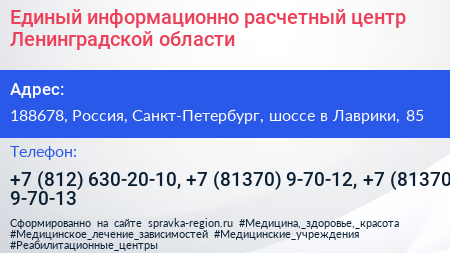 Единый информационно расчетный центр Ленинградской области

Адрес:

188678, Россия, Санкт-Петербург, шоссе в Лаврики, 85

Телефон:

+7 (812) 630-20-10, +7 (81370) 9-70-12, +7 (81370 9-70-13

Сформированно на сайте spravka-region.ru #Медицина,_здоровье,_красота #Медицинское_лечение_зависимостей #Медицинские_учреждения #Реабилитационные_центры